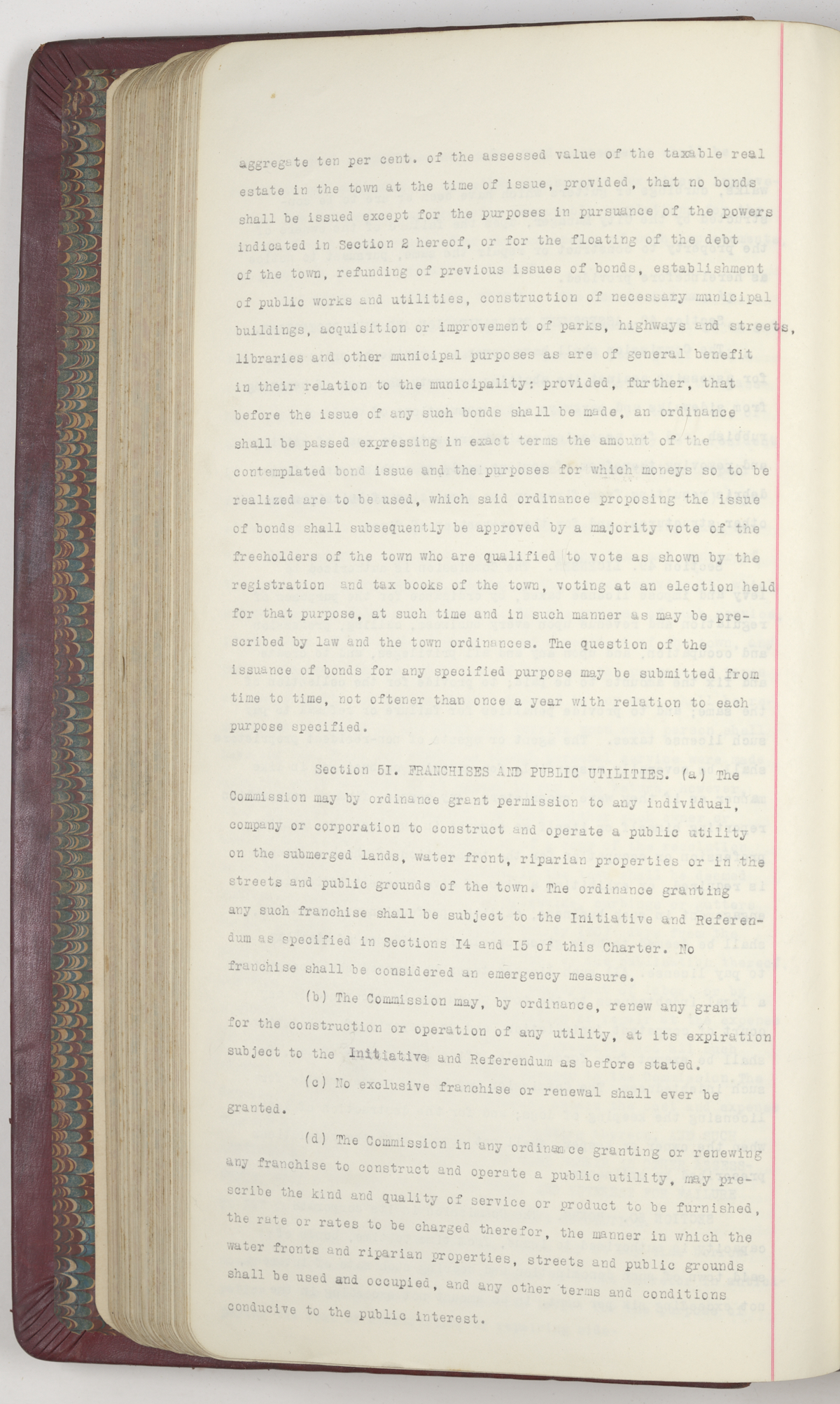 aggregate ten per cent. of the assessed value of the taxable real estate in the town at the time of issue, provided, that no bonds shall be issued except for the purposes in pursuance of the powers indicated in Section 2 hereof, or for the floating of the debt of the town, refunding of previous issues of bonds, establishment of public works and utilities, construction of necessary municipal buildings, acquisition or improvement of parks, highways and streets, libraries and other municipal purposes as are of general benefit in their relation to the municipality: provided, further, that before the issue of any such bonds shall be made, an ordinance shall be passed expressing in exact terms the amount of the contemplated bond issue and the purposes for which moneys so to be realized are to be used, which said ordinance proposing the issue of bonds shall subsequently be approved by a majority vote of the freeholders of the town who are qualified to vote as shown by the registration and tax books of the town, voting at an election held for that purpose, at such time and in such manner as may be prescribed by law and the town ordinances. The question of the issuance of bonds for any specified purpose may be submitted from time to time, not oftener than once a year with relation to each purpose specified.

Section 5I. FRANCHISES AND PUBLIC UTILITIES. (a) The Commission may by ordinance grant permission to any individual, company or corporation to construct and operate a public utility on the submerged lands, water front, riparian properties or in the streets and public grounds of the town. The ordinance granting any such franchise shall be subject to the Initiative and Referendum as specified in Sections I4 and I5 of this Charter. No franchise shall be considered an emergency measure.

(b) The Commission may, by ordinance, renew any grant for the construction or operation of any utility, at its expiration subject to the Initiative and Referendum as before stated.

(c) No exclusive franchise or renewal shall ever be granted.

(d) The Commission in any ordinance granting or renewing any franchise to construct and operate a public utility, may prescribe the kind and quality of service or product to be furnished, the rate or rates to be charged therefor, the manner in which the water fronts and riparian properties, streets and public grounds shall be used and occupied, and any other terms and conditions conducive to the public interest.